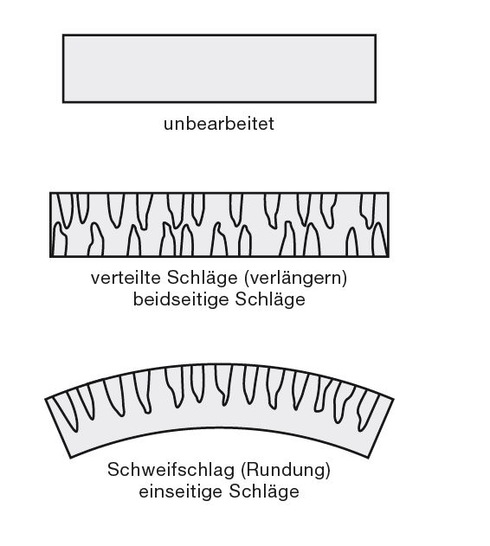 unbearbeitet

verteilte Schläge (verlängern)
beidseitige Schläge

Schweifschlag (Rundung)
einseitige Schläge